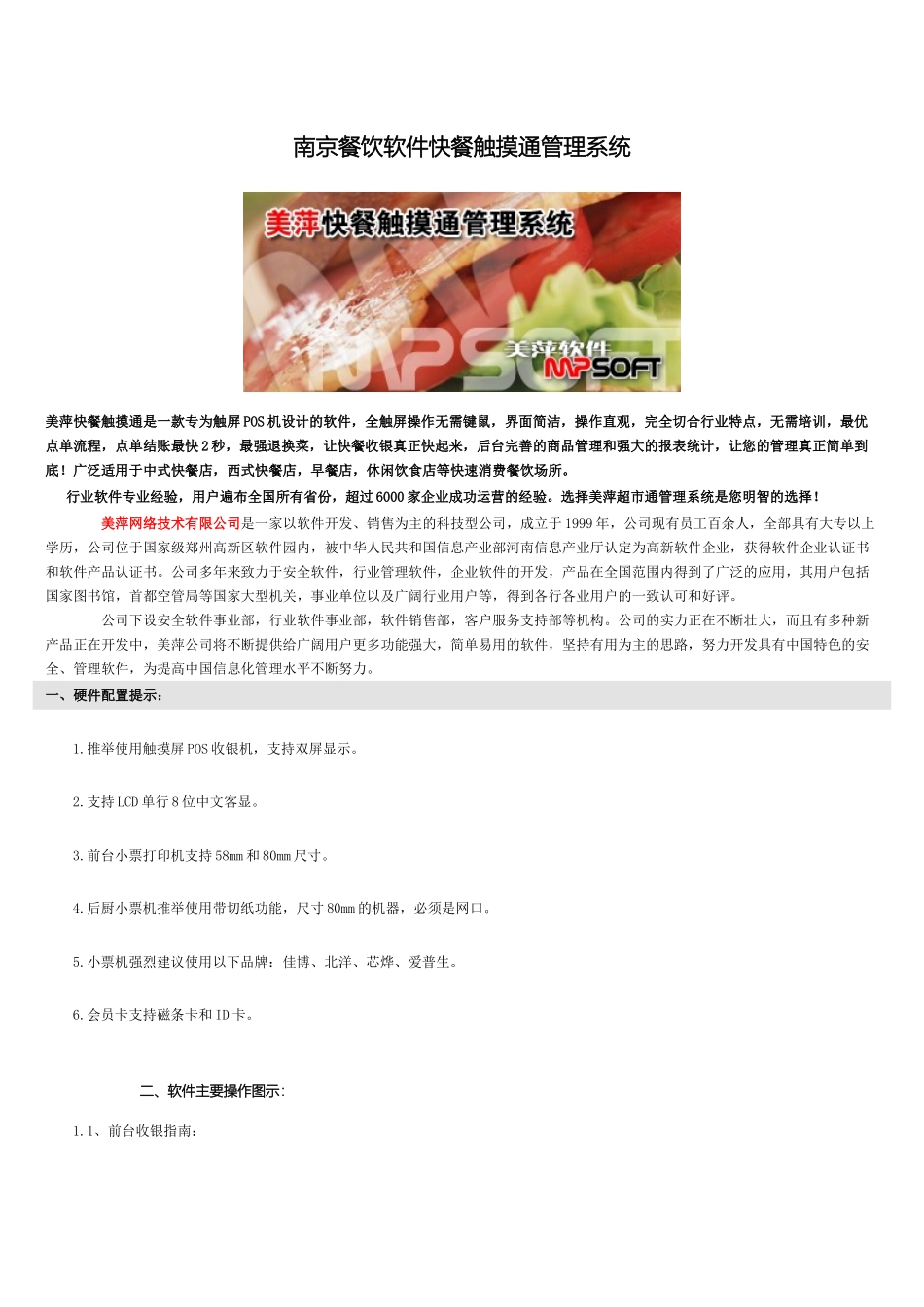 南京餐饮软件快餐触摸通管理系统

美萍快餐触摸通管理系统

美萍软件 MPSOFT

美萍快餐触摸通是一款专为触屏POS机设计的软件，全触屏操作无需键鼠，界面简洁，操作直观，完全切合行业特点，无需培训，最优点单流程，点单结账最快2秒，最强退换菜，让快餐收银真正快起来，后台完善的商品管理和强大的报表统计，让您的管理真正简单到底！广泛适用于中式快餐店，西式快餐店，早餐店，休闲饮食店等快速消费餐饮场所。

行业软件专业经验，用户遍布全国所有省份，超过6000家企业成功运营的经验。选择美萍超市通管理系统是您明智的选择！

美萍网络技术有限公司是一家以软件开发、销售为主的科技型公司，成立于1999年，公司现有员工百余人，全部具有大专以上学历，公司位于国家级郑州高新区软件园内，被中华人民共和国信息产业部河南信息产业厅认定为高新软件企业，获得软件企业认证书和软件产品认证书。公司多年来致力于安全软件，行业管理软件，企业软件的开发，产品在全国范围内得到了广泛的应用，其用户包括国家图书馆，首都空管局等国家大型机关，事业单位以及广阔行业用户等，得到各行各业用户的一致认可和好评。

公司下设安全软件事业部，行业软件事业部，软件销售部，客户服务支持部等机构。公司的实力正在不断壮大，而且有多种新产品正在开发中，美萍公司将不断提供给广阔用户更多功能强大，简单易用的软件，坚持有用为主的思路，努力开发具有中国特色的安全、管理软件，为提高中国信息化管理水平不断努力。

一、硬件配置提示：

1.推举使用触摸屏POS收银机，支持双屏显示。

2.支持LCD单行8位中文客显。

3.前台小票打印机支持58mm和80mm尺寸。

4.后厨小票机推举使用带切纸功能，尺寸80mm的机器，必须是网口。

5.小票机强烈建议使用以下品牌：佳博、北洋、芯烨、爱普生。

6.会员卡支持磁条卡和ID卡。

二、软件主要操作图示:

1.1、前台收银指南：